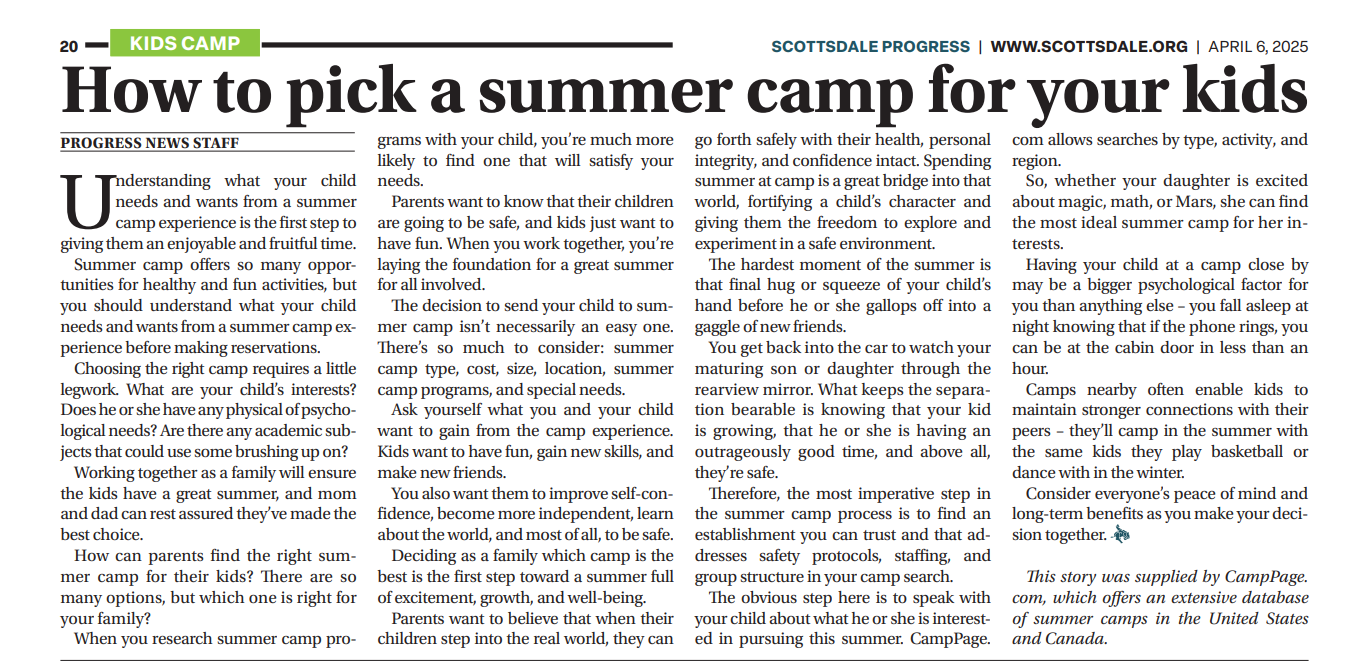 20 KIDS CAMP

SCOTTSDALE PROGRESS | WWW.SCOTTSDALE.ORG | APRIL 6, 2025

How to pick a summer camp for your kids

PROGRESS NEWS STAFF

Understanding what your child needs and wants from a summer camp experience is the first step to giving them an enjoyable and fruitful time.

Summer camp offers so many opportunities for healthy and fun activities, but you should understand what your child needs and wants from a summer camp experience before making reservations.

Choosing the right camp requires a little legwork. What are your child's interests? Does he or she have any physical of psychological needs? Are there any academic subjects that could use some brushing up on?

Working together as a family will ensure the kids have a great summer, and mom and dad can rest assured they've made the best choice.

How can parents find the right summer camp for their kids? There are so many options, but which one is right for your family?

When you research summer camp programs with your child, you're much more likely to find one that will satisfy your needs.

Parents want to know that their children are going to be safe, and kids just want to have fun. When you work together, you're laying the foundation for a great summer for all involved.

The decision to send your child to summer camp isn't necessarily an easy one. There's so much to consider: summer camp type, cost, size, location, summer camp programs, and special needs.

Ask yourself what you and your child want to gain from the camp experience. Kids want to have fun, gain new skills, and make new friends.

You also want them to improve self-confidence, become more independent, learn about the world, and most of all, to be safe.

Deciding as a family which camp is the best is the first step toward a summer full of excitement, growth, and well-being.

Parents want to believe that when their children step into the real world, they can go forth safely with their health, personal integrity, and confidence intact. Spending summer at camp is a great bridge into that world, fortifying a child's character and giving them the freedom to explore and experiment in a safe environment.

The hardest moment of the summer is that final hug or squeeze of your child's hand before he or she gallops off into a gaggle of new friends.

You get back into the car to watch your maturing son or daughter through the rearview mirror. What keeps the separation bearable is knowing that your kid is growing, that he or she is having an outrageously good time, and above all, they're safe.

Therefore, the most imperative step in the summer camp process is to find an establishment you can trust and that addresses safety protocols, staffing, and group structure in your camp search.

The obvious step here is to speak with your child about what he or she is interested in pursuing this summer. CampPage.com allows searches by type, activity, and region.

So, whether your daughter is excited about magic, math, or Mars, she can find the most ideal summer camp for her interests.

Having your child at a camp close by may be a bigger psychological factor for you than anything else – you fall asleep at night knowing that if the phone rings, you can be at the cabin door in less than an hour.

Camps nearby often enable kids to maintain stronger connections with their peers – they'll camp in the summer with the same kids they play basketball or dance with in the winter.

Consider everyone's peace of mind and long-term benefits as you make your decision together.

This story was supplied by CampPage.com, which offers an extensive database of summer camps in the United States and Canada.